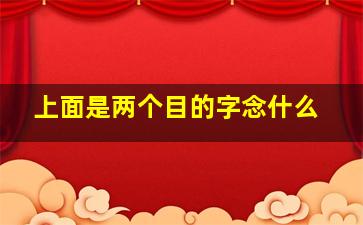 上面是两个目的字念什么